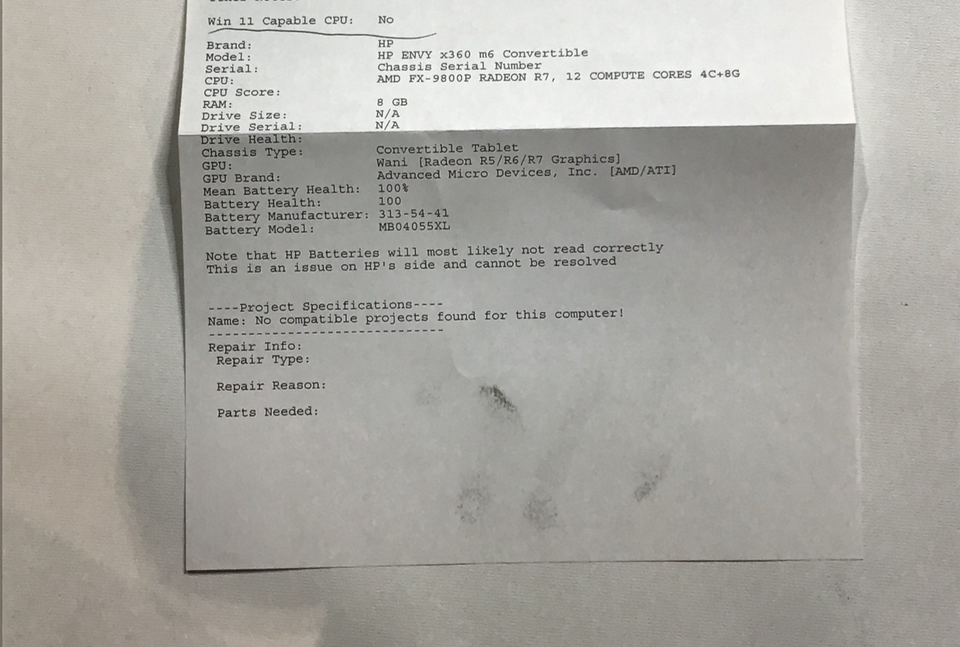 Win 11 Capable CPU: No

Brand: HP
Model: HP ENVY x360 m6 Convertible
Serial: Chassis Serial Number
CPU: AMD FX-9800P RADEON R7, 12 COMPUTE CORES 4C+8G
CPU Score:
RAM: 8 GB
Drive Size: N/A
Drive Serial: N/A
Drive Health:
Chassis Type: Convertible Tablet
GPU: Wani [Radeon R5/R6/R7 Graphics]
GPU Brand: Advanced Micro Devices, Inc. [AMD/ATI]
Mean Battery Health: 100%
Battery Health: 100
Battery Manufacturer: 313-54-41
Battery Model: MB04055XL

Note that HP Batteries will most likely not read correctly
This is an issue on HP's side and cannot be resolved

----Project Specifications----
Name: No compatible projects found for this computer!
------------------------------
Repair Info:
Repair Type:

Repair Reason:

Parts Needed: